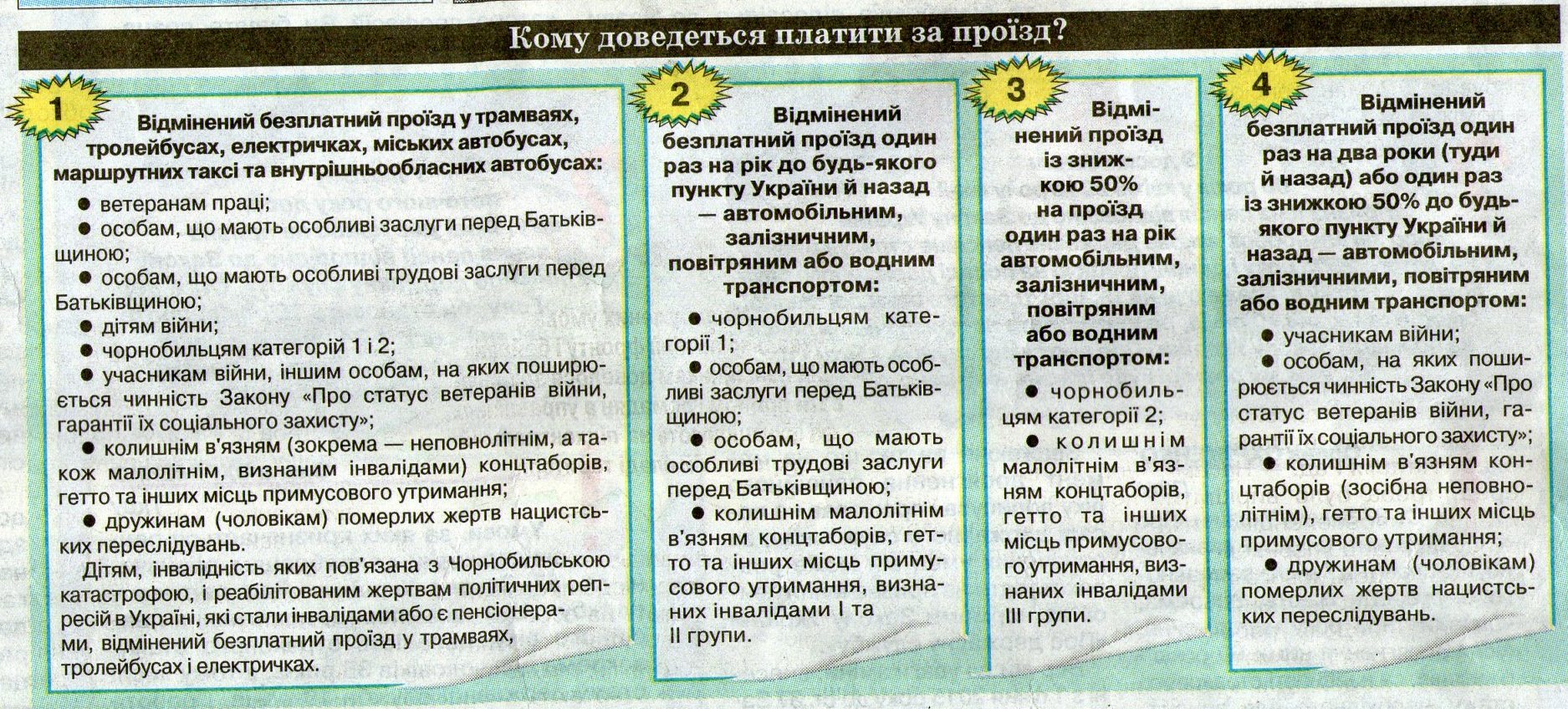 Кому доведеться платити за проїзд?

1

Відмінений безплатний проїзд у трамваях, тролейбусах, електричках, міських автобусах, маршрутних таксі та внутрішньообласних автобусах:

● ветеранам праці;
● особам, що мають особливі заслуги перед Батьківщиною;
● особам, що мають особливі трудові заслуги перед Батьківщиною;
● дітям війни;
● чорнобильцям категорій 1 і 2;
● учасникам війни, іншим особам, на яких поширюється чинність Закону «Про статус ветеранів війни, гарантії їх соціального захисту»;
● колишнім в'язням (зокрема — неповнолітнім, а також малолітнім, визнаним інвалідами) концтаборів, гетто та інших місць примусового утримання;
● дружинам (чоловікам) померлих жертв нацистських переслідувань.

Дітям, інвалідність яких пов'язана з Чорнобильською катастрофою, і реабілітованим жертвам політичних репресій в Україні, які стали інвалідами або є пенсіонерами, відмінений безплатний проїзд у трамваях, тролейбусах і електричках.

2

Відмінений безплатний проїзд один раз на рік до будь-якого пункту України й назад — автомобільним, залізничним, повітряним або водним транспортом:

● чорнобильцям категорії 1;
● особам, що мають особливі заслуги перед Батьківщиною;
● особам, що мають особливі трудові заслуги перед Батьківщиною;
● колишнім малолітнім в'язням концтаборів, гетто та інших місць примусового утримання, визнаних інвалідами I та II групи.

3

Відмінений проїзд із знижкою 50% на проїзд один раз на рік автомобільним, залізничним, повітряним або водним транспортом:

● чорнобильцям категорії 2;
● колишнім малолітнім в'язням концтаборів, гетто та інших місць примусового утримання, визнаних інвалідами III групи.

4

Відмінений безплатний проїзд один раз на два роки (туди й назад) або один раз із знижкою 50% до будь-якого пункту України й назад — автомобільним, залізничними, повітряним або водним транспортом:

● учасникам війни;
● особам, на яких поширюється чинність Закону «Про статус ветеранів війни, гарантії їх соціального захисту»;
● колишнім в'язням концтаборів (зосібна неповнолітнім), гетто та інших місць примусового утримання;
● дружинам (чоловікам) померлих жертв нацистських переслідувань.